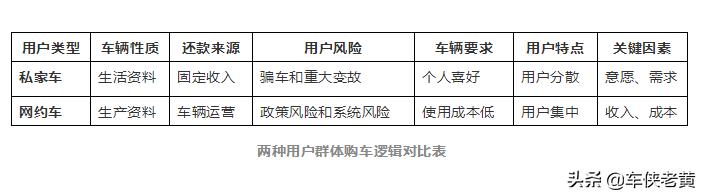 | 用户类型 | 车辆性质 | 还款来源 | 用户风险 | 车辆要求 | 用户特点 | 关键因素 |
|---|---|---|---|---|---|---|
| 私家车 | 生活资料 | 固定收入 | 骗车和重大变故 | 个人喜好 | 用户分散 | 意愿、需求 |
| 网约车 | 生产资料 | 车辆运营 | 政策风险和系统风险 | 使用成本低 | 用户集中 | 收入、成本 |

两种用户群体购车逻辑对比表

头条 @车侠老黄